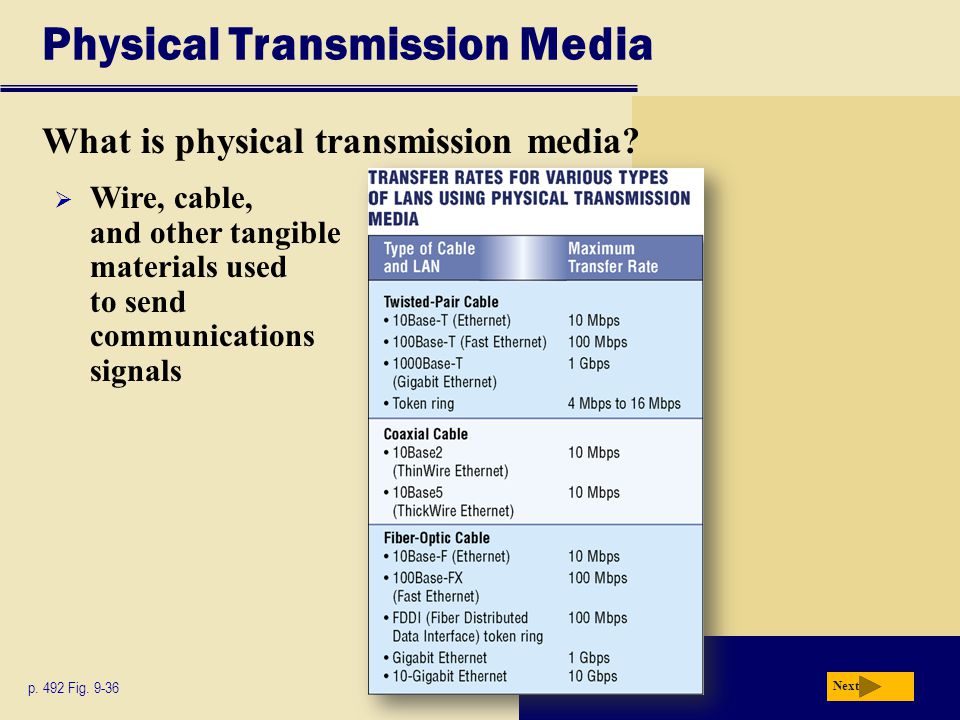 Physical Transmission Media

What is physical transmission media?

➢ Wire, cable, and other tangible materials used to send communications signals

TRANSFER RATES FOR VARIOUS TYPES OF LANS USING PHYSICAL TRANSMISSION MEDIA

| Type of Cable and LAN | Maximum Transfer Rate |
|---|---|
| **Twisted-Pair Cable** | |
| • 10Base-T (Ethernet) | 10 Mbps |
| • 100Base-T (Fast Ethernet) | 100 Mbps |
| • 1000Base-T (Gigabit Ethernet) | 1 Gbps |
| • Token ring | 4 Mbps to 16 Mbps |
| **Coaxial Cable** | |
| • 10Base2 (ThinWire Ethernet) | 10 Mbps |
| • 10Base5 (ThickWire Ethernet) | 10 Mbps |
| **Fiber-Optic Cable** | |
| • 10Base-F (Ethernet) | 10 Mbps |
| • 100Base-FX (Fast Ethernet) | 100 Mbps |
| • FDDI (Fiber Distributed Data Interface) token ring | 100 Mbps |
| • Gigabit Ethernet | 1 Gbps |
| • 10-Gigabit Ethernet | 10 Gbps |

p. 492 Fig. 9-36

Next